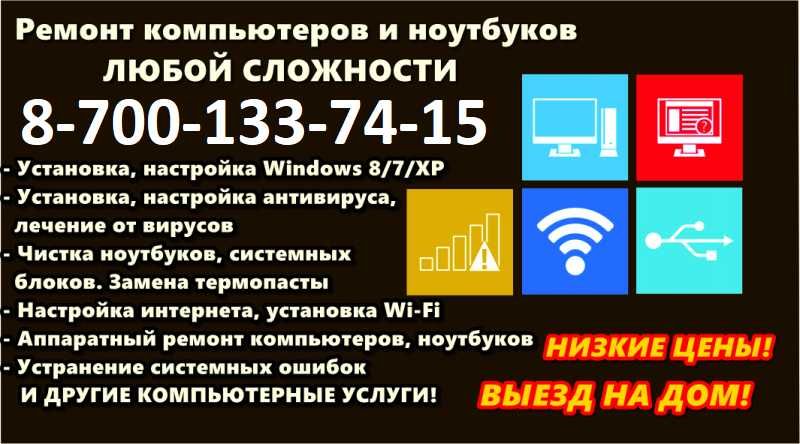 Ремонт компьютеров и ноутбуков
ЛЮБОЙ СЛОЖНОСТИ
8-700-133-74-15
- Установка, настройка Windows 8/7/XP
- Установка, настройка антивируса, лечение от вирусов
- Чистка ноутбуков, системных блоков. Замена термопасты
- Настройка интернета, установка Wi-Fi
- Аппаратный ремонт компьютеров, ноутбуков
- Устранение системных ошибок
И ДРУГИЕ КОМПЬЮТЕРНЫЕ УСЛУГИ!

НИЗКИЕ ЦЕНЫ!
ВЫЕЗД НА ДОМ!